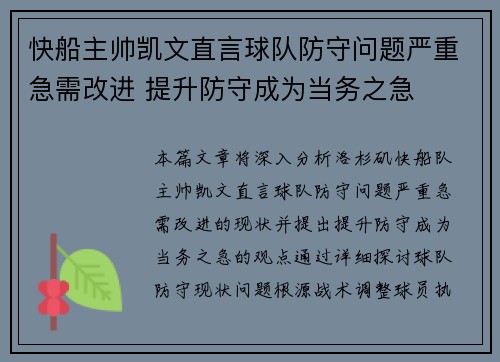 快船主帅凯文直言球队防守问题严重急需改进 提升防守成为当务之急

本篇文章将深入分析洛杉矶快船队主帅凯文直言球队防守问题严重急需改进的现状并提出提升防守成为当务之急的观点通过详细探讨球队防守现状问题根源战术调整球员执